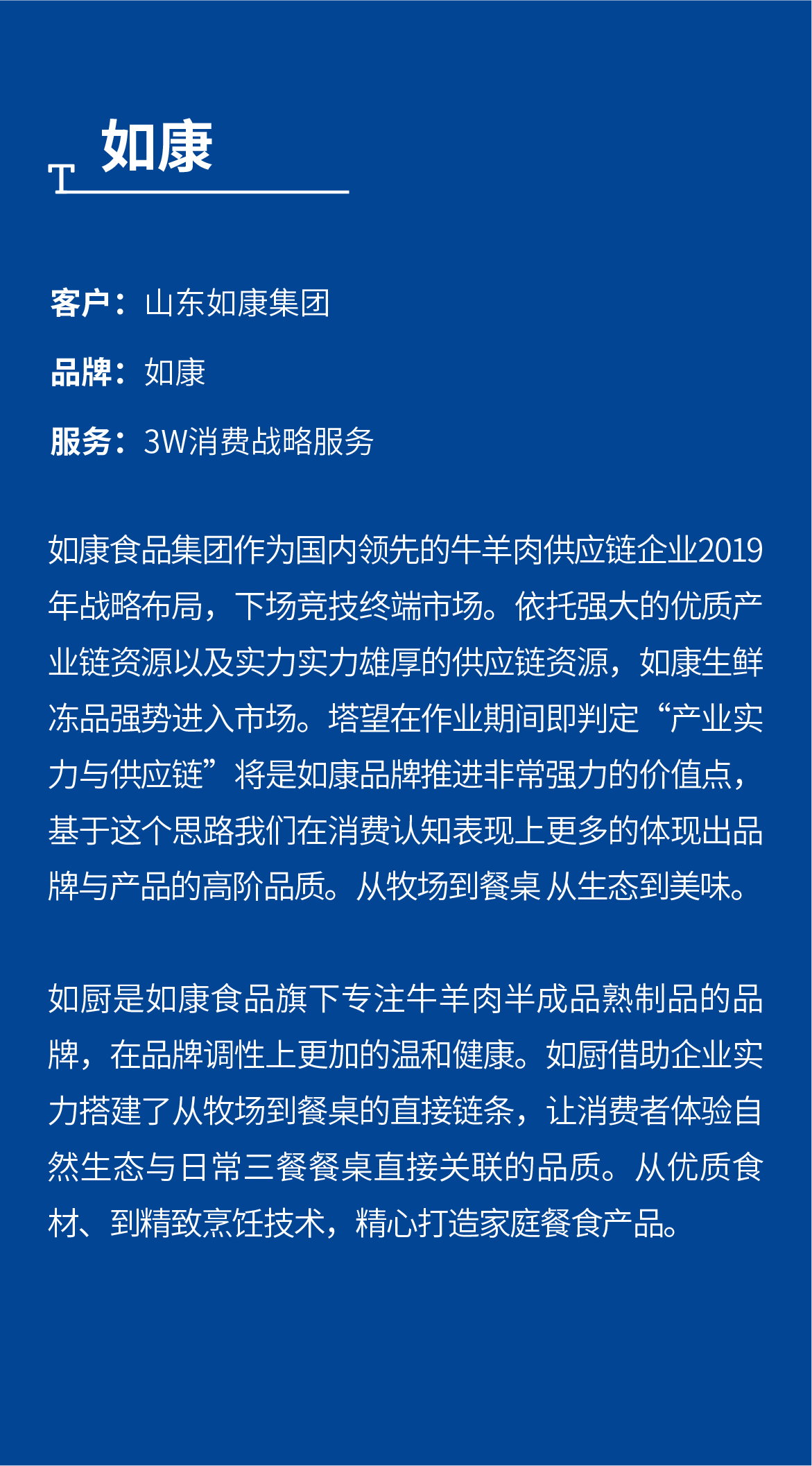 T 如康

客户：山东如康集团

品牌：如康

服务：3W消费战略服务

如康食品集团作为国内领先的牛羊肉供应链企业2019年战略布局，下场竞技终端市场。依托强大的优质产业链资源以及实力实力雄厚的供应链资源，如康生鲜冻品强势进入市场。塔望在作业期间即判定“产业实力与供应链”将是如康品牌推进非常强力的价值点，基于这个思路我们在消费认知表现上更多的体现出品牌与产品的高阶品质。从牧场到餐桌 从生态到美味。

如厨是如康食品旗下专注牛羊肉半成品熟制品的品牌，在品牌调性上更加的温和健康。如厨借助企业实力搭建了从牧场到餐桌的直接链条，让消费者体验自然生态与日常三餐餐桌直接关联的品质。从优质食材、到精致烹饪技术，精心打造家庭餐食产品。